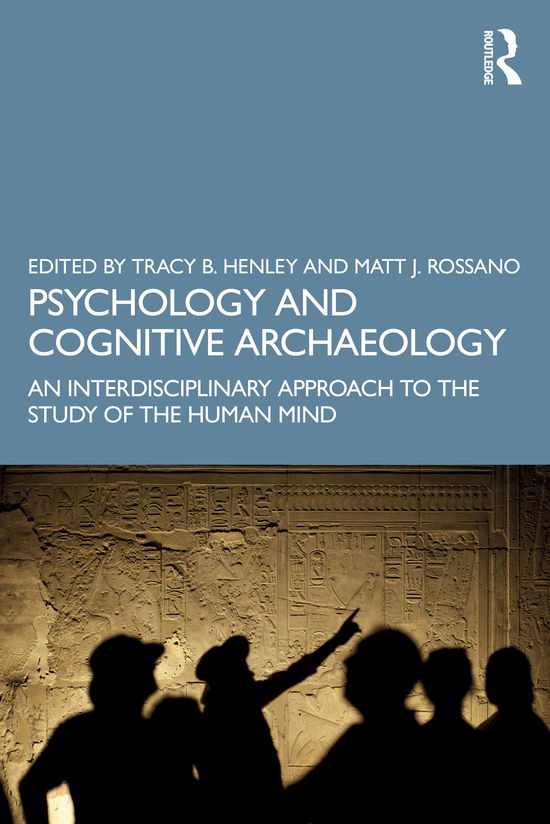 ROUTLEDGE

EDITED BY TRACY B. HENLEY AND MATT J. ROSSANO

PSYCHOLOGY AND COGNITIVE ARCHAEOLOGY

AN INTERDISCIPLINARY APPROACH TO THE STUDY OF THE HUMAN MIND